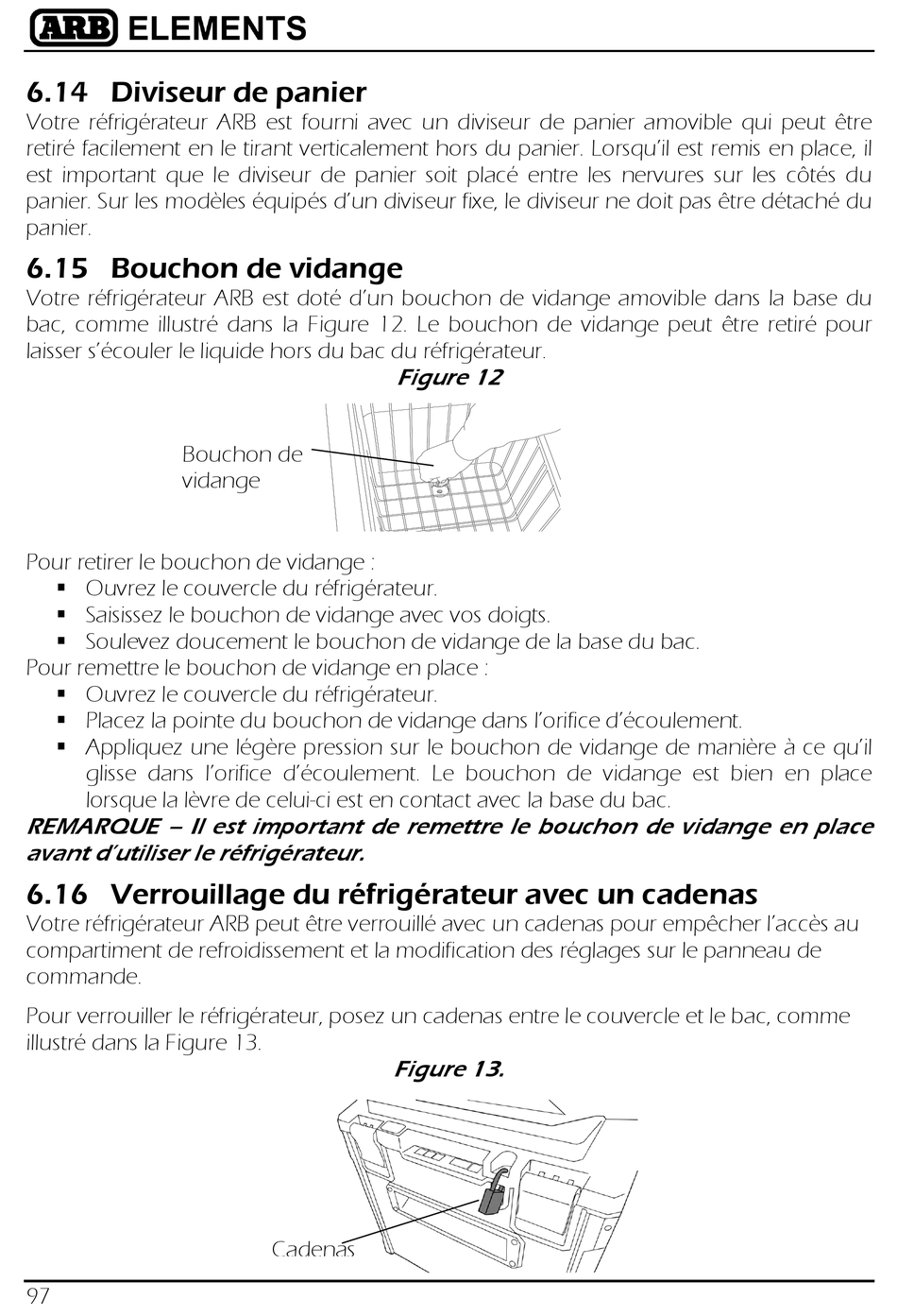 ARB ELEMENTS

6.14 Diviseur de panier

Votre réfrigérateur ARB est fourni avec un diviseur de panier amovible qui peut être retiré facilement en le tirant verticalement hors du panier. Lorsqu'il est remis en place, il est important que le diviseur de panier soit placé entre les nervures sur les côtés du panier. Sur les modèles équipés d'un diviseur fixe, le diviseur ne doit pas être détaché du panier.

6.15 Bouchon de vidange

Votre réfrigérateur ARB est doté d'un bouchon de vidange amovible dans la base du bac, comme illustré dans la Figure 12. Le bouchon de vidange peut être retiré pour laisser s'écouler le liquide hors du bac du réfrigérateur.

Figure 12

Bouchon de vidange

Pour retirer le bouchon de vidange :
▪ Ouvrez le couvercle du réfrigérateur.
▪ Saisissez le bouchon de vidange avec vos doigts.
▪ Soulevez doucement le bouchon de vidange de la base du bac.
Pour remettre le bouchon de vidange en place :
▪ Ouvrez le couvercle du réfrigérateur.
▪ Placez la pointe du bouchon de vidange dans l'orifice d'écoulement.
▪ Appliquez une légère pression sur le bouchon de vidange de manière à ce qu'il glisse dans l'orifice d'écoulement. Le bouchon de vidange est bien en place lorsque la lèvre de celui-ci est en contact avec la base du bac.
REMARQUE – Il est important de remettre le bouchon de vidange en place avant d'utiliser le réfrigérateur.

6.16 Verrouillage du réfrigérateur avec un cadenas

Votre réfrigérateur ARB peut être verrouillé avec un cadenas pour empêcher l'accès au compartiment de refroidissement et la modification des réglages sur le panneau de commande.

Pour verrouiller le réfrigérateur, posez un cadenas entre le couvercle et le bac, comme illustré dans la Figure 13.

Figure 13.

Cadenas

97